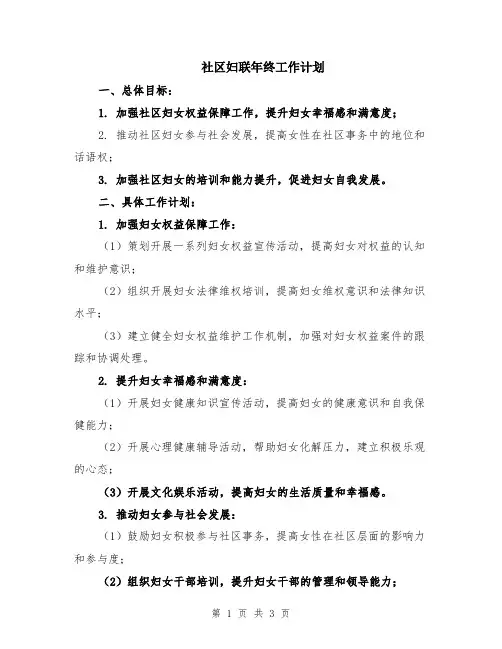 社区妇联年终工作计划

一、总体目标：

1. 加强社区妇女权益保障工作，提升妇女幸福感和满意度；

2. 推动社区妇女参与社会发展，提高女性在社区事务中的地位和话语权；

3. 加强社区妇女的培训和能力提升，促进妇女自我发展。

二、具体工作计划：

1. 加强妇女权益保障工作：

（1）策划开展一系列妇女权益宣传活动，提高妇女对权益的认知和维护意识；

（2）组织开展妇女法律维权培训，提高妇女维权意识和法律知识水平；

（3）建立健全妇女权益维护工作机制，加强对妇女权益案件的跟踪和协调处理。

2. 提升妇女幸福感和满意度：

（1）开展妇女健康知识宣传活动，提高妇女的健康意识和自我保健能力；

（2）开展心理健康辅导活动，帮助妇女化解压力，建立积极乐观的心态；

（3）开展文化娱乐活动，提高妇女的生活质量和幸福感。

3. 推动妇女参与社会发展：

（1）鼓励妇女积极参与社区事务，提高女性在社区层面的影响力和参与度；

（2）组织妇女干部培训，提升妇女干部的管理和领导能力；

第 1 页 共 3 页